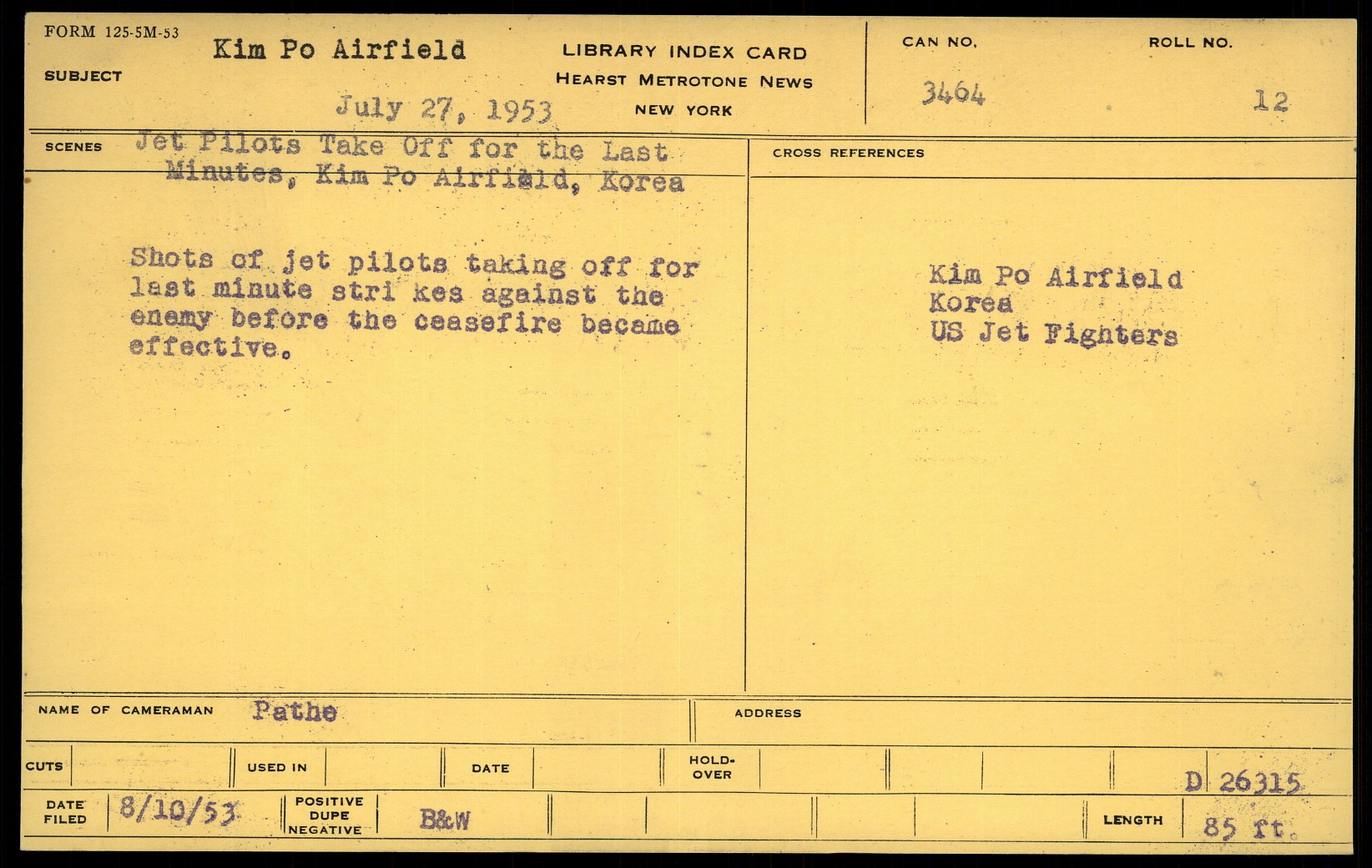 FORM 125-5M-53

SUBJECT Kim Po Airfield

July 27, 1953

LIBRARY INDEX CARD
HEARST METROTONE NEWS
NEW YORK

CAN NO. 3464

ROLL NO. 12

SCENES Jet Pilots Take Off for the Last Minutes, Kim Po Airfield, Korea

Shots of jet pilots taking off for last minute stri kes against the enemy before the ceasefire became effective.

CROSS REFERENCES

Kim Po Airfield
Korea
US Jet Fighters

NAME OF CAMERAMAN Pathe

ADDRESS

CUTS

USED IN

DATE

HOLD-OVER

D 26315

DATE FILED 8/10/53

POSITIVE
DUPE
NEGATIVE

B&W

LENGTH 85 ft.